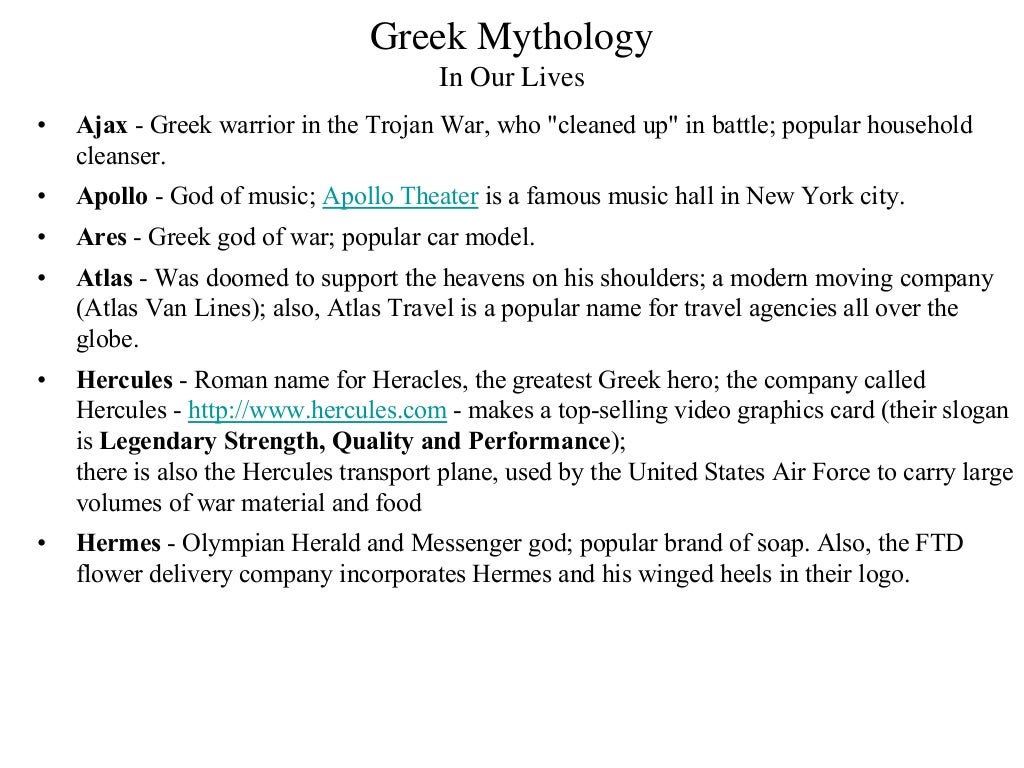 Greek Mythology
In Our Lives

• Ajax - Greek warrior in the Trojan War, who "cleaned up" in battle; popular household cleanser.
• Apollo - God of music; Apollo Theater is a famous music hall in New York city.
• Ares - Greek god of war; popular car model.
• Atlas - Was doomed to support the heavens on his shoulders; a modern moving company (Atlas Van Lines); also, Atlas Travel is a popular name for travel agencies all over the globe.
• Hercules - Roman name for Heracles, the greatest Greek hero; the company called Hercules - http://www.hercules.com - makes a top-selling video graphics card (their slogan is Legendary Strength, Quality and Performance);
there is also the Hercules transport plane, used by the United States Air Force to carry large volumes of war material and food
• Hermes - Olympian Herald and Messenger god; popular brand of soap. Also, the FTD flower delivery company incorporates Hermes and his winged heels in their logo.